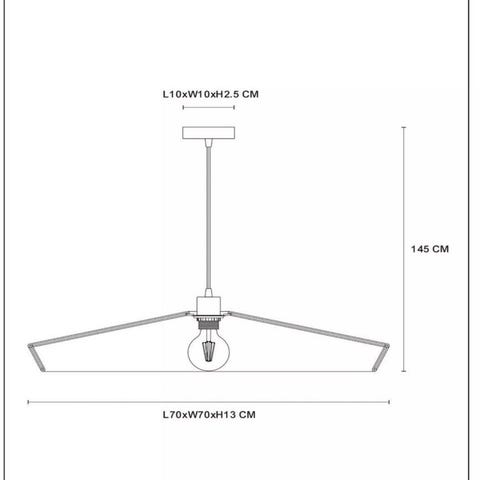 L10xW10xH2.5 CM

145 CM

L70xW70xH13 CM